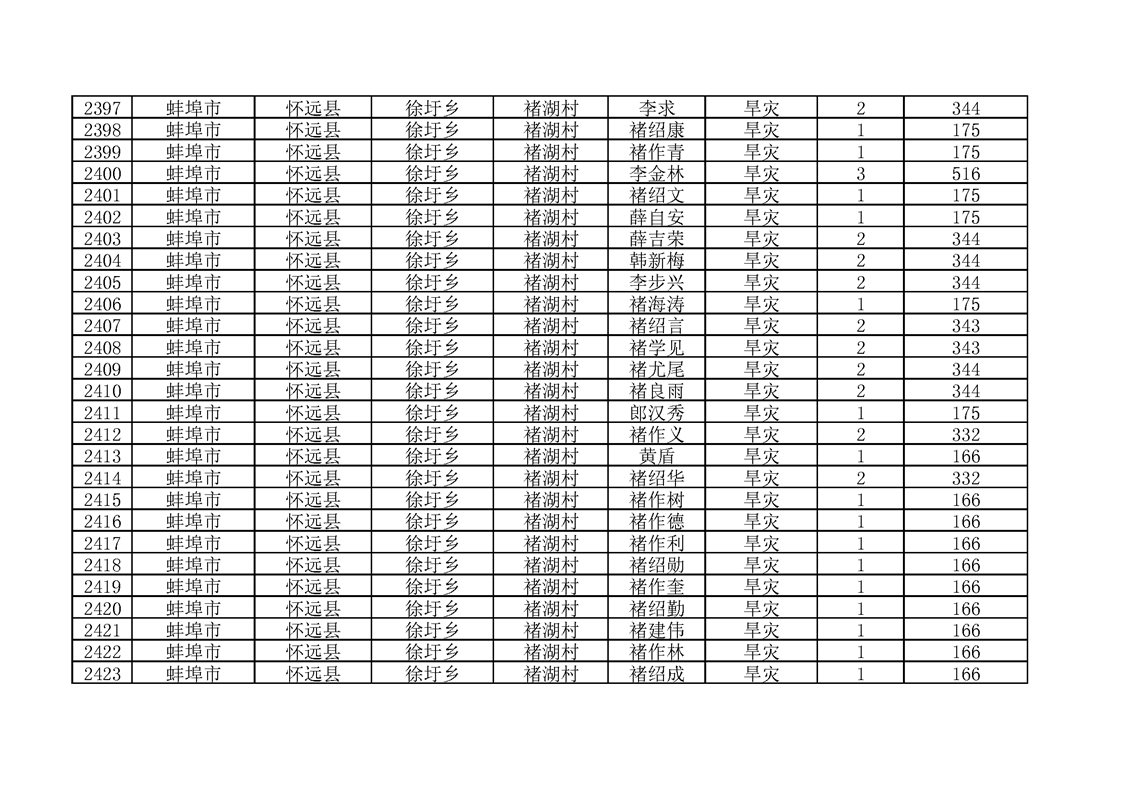 | 2397 | 蚌埠市 | 怀远县 | 徐圩乡 | 褚湖村 | 李求 | 旱灾 | 2 | 344 |
|---|---|---|---|---|---|---|---|---|
| 2398 | 蚌埠市 | 怀远县 | 徐圩乡 | 褚湖村 | 褚绍康 | 旱灾 | 1 | 175 |
| 2399 | 蚌埠市 | 怀远县 | 徐圩乡 | 褚湖村 | 褚作青 | 旱灾 | 1 | 175 |
| 2400 | 蚌埠市 | 怀远县 | 徐圩乡 | 褚湖村 | 李金林 | 旱灾 | 3 | 516 |
| 2401 | 蚌埠市 | 怀远县 | 徐圩乡 | 褚湖村 | 褚绍文 | 旱灾 | 1 | 175 |
| 2402 | 蚌埠市 | 怀远县 | 徐圩乡 | 褚湖村 | 薛自安 | 旱灾 | 1 | 175 |
| 2403 | 蚌埠市 | 怀远县 | 徐圩乡 | 褚湖村 | 薛吉荣 | 旱灾 | 2 | 344 |
| 2404 | 蚌埠市 | 怀远县 | 徐圩乡 | 褚湖村 | 韩新梅 | 旱灾 | 2 | 344 |
| 2405 | 蚌埠市 | 怀远县 | 徐圩乡 | 褚湖村 | 李步兴 | 旱灾 | 2 | 344 |
| 2406 | 蚌埠市 | 怀远县 | 徐圩乡 | 褚湖村 | 褚海涛 | 旱灾 | 1 | 175 |
| 2407 | 蚌埠市 | 怀远县 | 徐圩乡 | 褚湖村 | 褚绍言 | 旱灾 | 2 | 343 |
| 2408 | 蚌埠市 | 怀远县 | 徐圩乡 | 褚湖村 | 褚学见 | 旱灾 | 2 | 343 |
| 2409 | 蚌埠市 | 怀远县 | 徐圩乡 | 褚湖村 | 褚尤尾 | 旱灾 | 2 | 344 |
| 2410 | 蚌埠市 | 怀远县 | 徐圩乡 | 褚湖村 | 褚良雨 | 旱灾 | 2 | 344 |
| 2411 | 蚌埠市 | 怀远县 | 徐圩乡 | 褚湖村 | 郎汉秀 | 旱灾 | 1 | 175 |
| 2412 | 蚌埠市 | 怀远县 | 徐圩乡 | 褚湖村 | 褚作义 | 旱灾 | 2 | 332 |
| 2413 | 蚌埠市 | 怀远县 | 徐圩乡 | 褚湖村 | 黄盾 | 旱灾 | 1 | 166 |
| 2414 | 蚌埠市 | 怀远县 | 徐圩乡 | 褚湖村 | 褚绍华 | 旱灾 | 2 | 332 |
| 2415 | 蚌埠市 | 怀远县 | 徐圩乡 | 褚湖村 | 褚作树 | 旱灾 | 1 | 166 |
| 2416 | 蚌埠市 | 怀远县 | 徐圩乡 | 褚湖村 | 褚作德 | 旱灾 | 1 | 166 |
| 2417 | 蚌埠市 | 怀远县 | 徐圩乡 | 褚湖村 | 褚作利 | 旱灾 | 1 | 166 |
| 2418 | 蚌埠市 | 怀远县 | 徐圩乡 | 褚湖村 | 褚绍勋 | 旱灾 | 1 | 166 |
| 2419 | 蚌埠市 | 怀远县 | 徐圩乡 | 褚湖村 | 褚作奎 | 旱灾 | 1 | 166 |
| 2420 | 蚌埠市 | 怀远县 | 徐圩乡 | 褚湖村 | 褚绍勤 | 旱灾 | 1 | 166 |
| 2421 | 蚌埠市 | 怀远县 | 徐圩乡 | 褚湖村 | 褚建伟 | 旱灾 | 1 | 166 |
| 2422 | 蚌埠市 | 怀远县 | 徐圩乡 | 褚湖村 | 褚作林 | 旱灾 | 1 | 166 |
| 2423 | 蚌埠市 | 怀远县 | 徐圩乡 | 褚湖村 | 褚绍成 | 旱灾 | 1 | 166 |